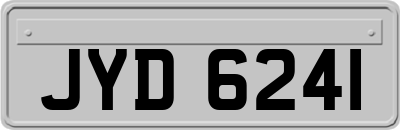 JYD 6241